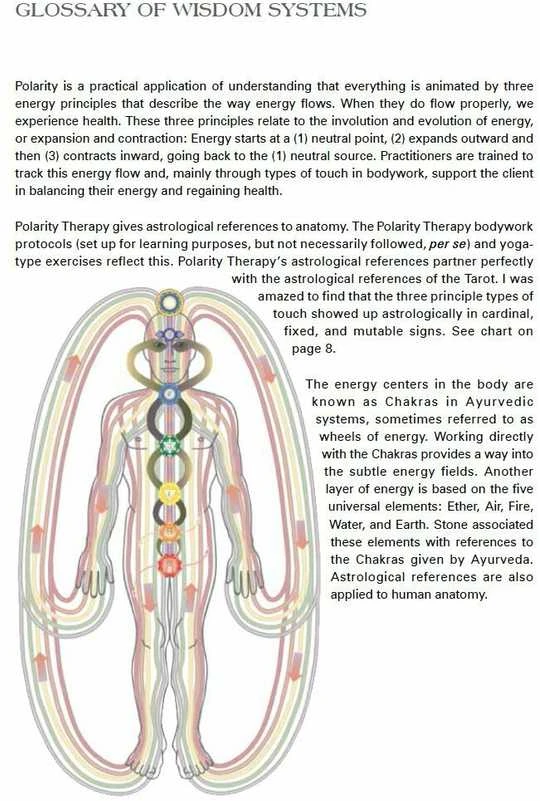 GLOSSARY OF WISDOM SYSTEMS

Polarity is a practical application of understanding that everything is animated by three energy principles that describe the way energy flows. When they do flow properly, we experience health. These three principles relate to the involution and evolution of energy, or expansion and contraction: Energy starts at a (1) neutral point, (2) expands outward and then (3) contracts inward, going back to the (1) neutral source. Practitioners are trained to track this energy flow and, mainly through types of touch in bodywork, support the client in balancing their energy and regaining health.

Polarity Therapy gives astrological references to anatomy. The Polarity Therapy bodywork protocols (set up for learning purposes, but not necessarily followed, per se) and yoga-type exercises reflect this. Polarity Therapy's astrological references partner perfectly with the astrological references of the Tarot. I was amazed to find that the three principle types of touch showed up astrologically in cardinal, fixed, and mutable signs. See chart on page 8.

The energy centers in the body are known as Chakras in Ayurvedic systems, sometimes referred to as wheels of energy. Working directly with the Chakras provides a way into the subtle energy fields. Another layer of energy is based on the five universal elements: Ether, Air, Fire, Water, and Earth. Stone associated these elements with references to the Chakras given by Ayurveda. Astrological references are also applied to human anatomy.